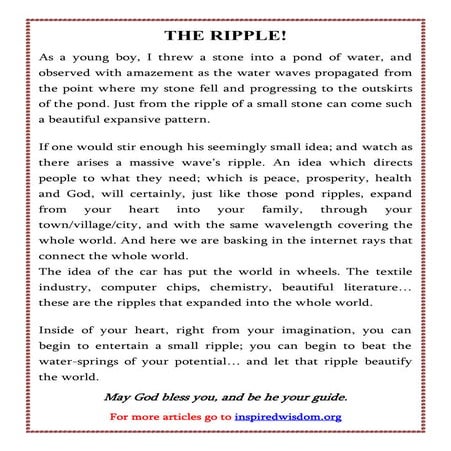 THE RIPPLE!

As a young boy, I threw a stone into a pond of water, and observed with amazement as the water waves propagated from the point where my stone fell and progressing to the outskirts of the pond. Just from the ripple of a small stone can come such a beautiful expansive pattern.

If one would stir enough his seemingly small idea; and watch as there arises a massive wave's ripple. An idea which directs people to what they need; which is peace, prosperity, health and God, will certainly, just like those pond ripples, expand from your heart into your family, through your town/village/city, and with the same wavelength covering the whole world. And here we are basking in the internet rays that connect the whole world.
The idea of the car has put the world in wheels. The textile industry, computer chips, chemistry, beautiful literature… these are the ripples that expanded into the whole world.

Inside of your heart, right from your imagination, you can begin to entertain a small ripple; you can begin to beat the water-springs of your potential… and let that ripple beautify the world.

May God bless you, and be he your guide.

For more articles go to inspiredwisdom.org